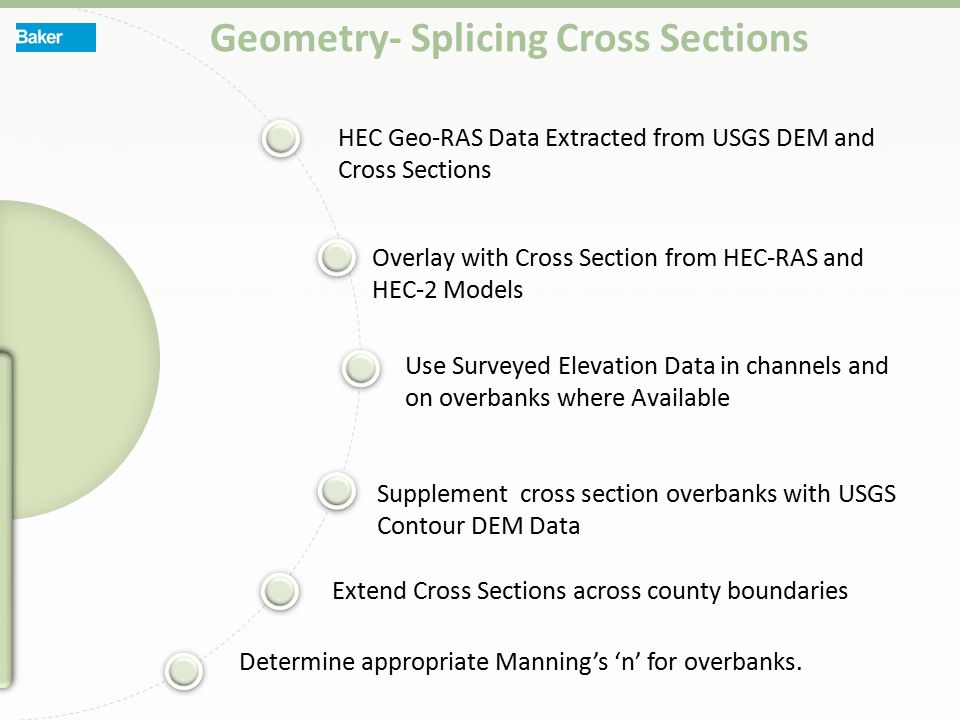 Baker

Geometry- Splicing Cross Sections

HEC Geo-RAS Data Extracted from USGS DEM and Cross Sections

Overlay with Cross Section from HEC-RAS and HEC-2 Models

Use Surveyed Elevation Data in channels and on overbanks where Available

Supplement cross section overbanks with USGS Contour DEM Data

Extend Cross Sections across county boundaries

Determine appropriate Manning's 'n' for overbanks.